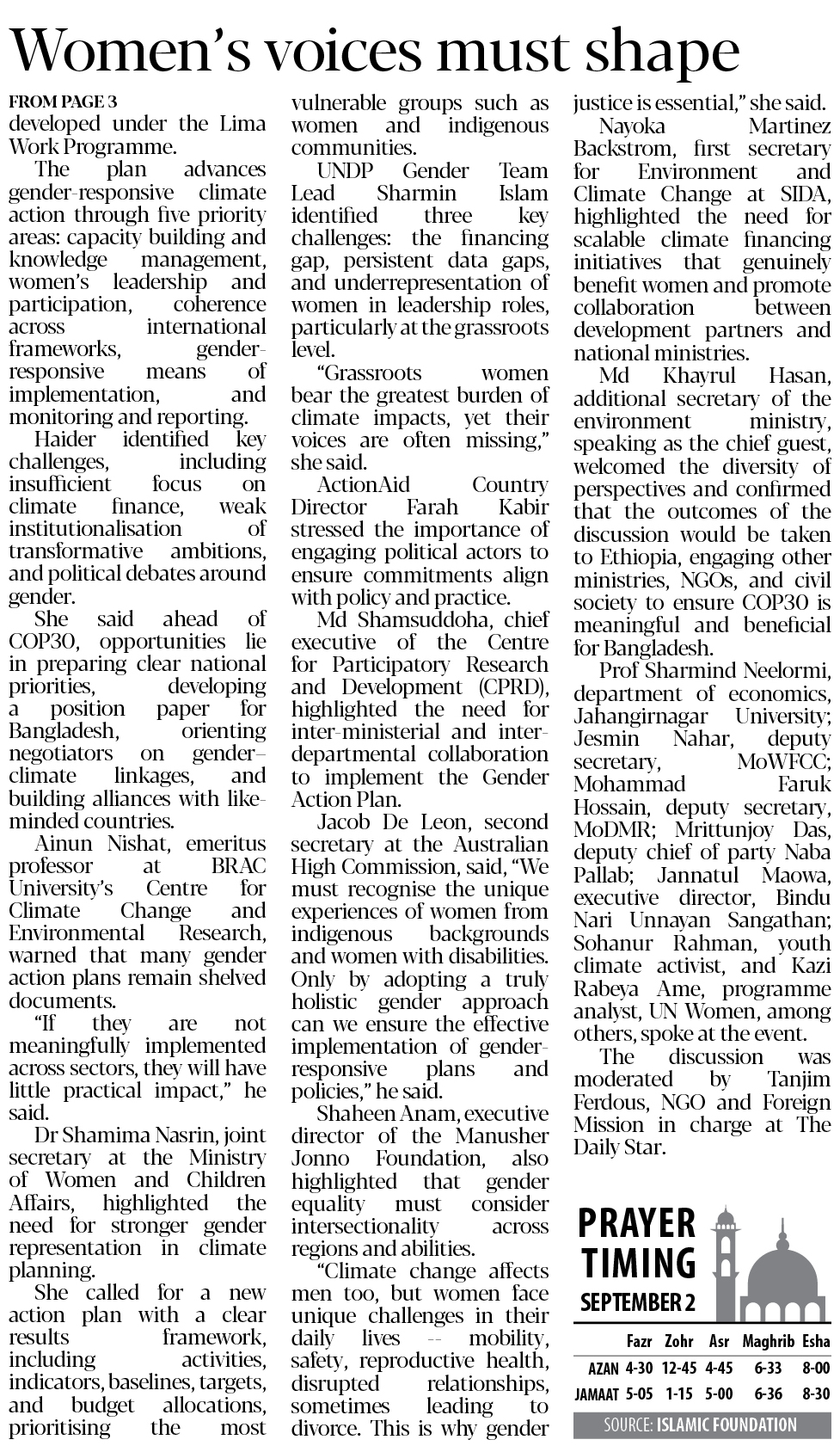 Women's voices must shape

FROM PAGE 3
developed under the Lima Work Programme.

The plan advances gender-responsive climate action through five priority areas: capacity building and knowledge management, women's leadership and participation, coherence across international frameworks, gender-responsive means of implementation, and monitoring and reporting.

Haider identified key challenges, including insufficient focus on climate finance, weak institutionalisation of transformative ambitions, and political debates around gender.

She said ahead of COP30, opportunities lie in preparing clear national priorities, developing a position paper for Bangladesh, orienting negotiators on gender–climate linkages, and building alliances with like-minded countries.

Ainun Nishat, emeritus professor at BRAC University's Centre for Climate Change and Environmental Research, warned that many gender action plans remain shelved documents.

"If they are not meaningfully implemented across sectors, they will have little practical impact," he said.

Dr Shamima Nasrin, joint secretary at the Ministry of Women and Children Affairs, highlighted the need for stronger gender representation in climate planning.

She called for a new action plan with a clear results framework, including activities, indicators, baselines, targets, and budget allocations, prioritising the most vulnerable groups such as women and indigenous communities.

UNDP Gender Team Lead Sharmin Islam identified three key challenges: the financing gap, persistent data gaps, and underrepresentation of women in leadership roles, particularly at the grassroots level.

"Grassroots women bear the greatest burden of climate impacts, yet their voices are often missing," she said.

ActionAid Country Director Farah Kabir stressed the importance of engaging political actors to ensure commitments align with policy and practice.

Md Shamsuddoha, chief executive of the Centre for Participatory Research and Development (CPRD), highlighted the need for inter-ministerial and inter-departmental collaboration to implement the Gender Action Plan.

Jacob De Leon, second secretary at the Australian High Commission, said, "We must recognise the unique experiences of women from indigenous backgrounds and women with disabilities. Only by adopting a truly holistic gender approach can we ensure the effective implementation of gender-responsive plans and policies," he said.

Shaheen Anam, executive director of the Manusher Jonno Foundation, also highlighted that gender equality must consider intersectionality across regions and abilities.

"Climate change affects men too, but women face unique challenges in their daily lives -- mobility, safety, reproductive health, disrupted relationships, sometimes leading to divorce. This is why gender justice is essential," she said.

Nayoka Martinez Backstrom, first secretary for Environment and Climate Change at SIDA, highlighted the need for scalable climate financing initiatives that genuinely benefit women and promote collaboration between development partners and national ministries.

Md Khayrul Hasan, additional secretary of the environment ministry, speaking as the chief guest, welcomed the diversity of perspectives and confirmed that the outcomes of the discussion would be taken to Ethiopia, engaging other ministries, NGOs, and civil society to ensure COP30 is meaningful and beneficial for Bangladesh.

Prof Sharmind Neelormi, department of economics, Jahangirnagar University; Jesmin Nahar, deputy secretary, MoWFCC; Mohammad Faruk Hossain, deputy secretary, MoDMR; Mrittunjoy Das, deputy chief of party Naba Pallab; Jannatul Maowa, executive director, Bindu Nari Unnayan Sangathan; Sohanur Rahman, youth climate activist, and Kazi Rabeya Ame, programme analyst, UN Women, among others, spoke at the event.

The discussion was moderated by Tanjim Ferdous, NGO and Foreign Mission in charge at The Daily Star.

PRAYER TIMING
SEPTEMBER 2

| | Fazr | Zohr | Asr | Maghrib | Esha |
|---|---|---|---|---|---|
| AZAN | 4-30 | 12-45 | 4-45 | 6-33 | 8-00 |
| JAMAAT | 5-05 | 1-15 | 5-00 | 6-36 | 8-30 |

SOURCE: ISLAMIC FOUNDATION